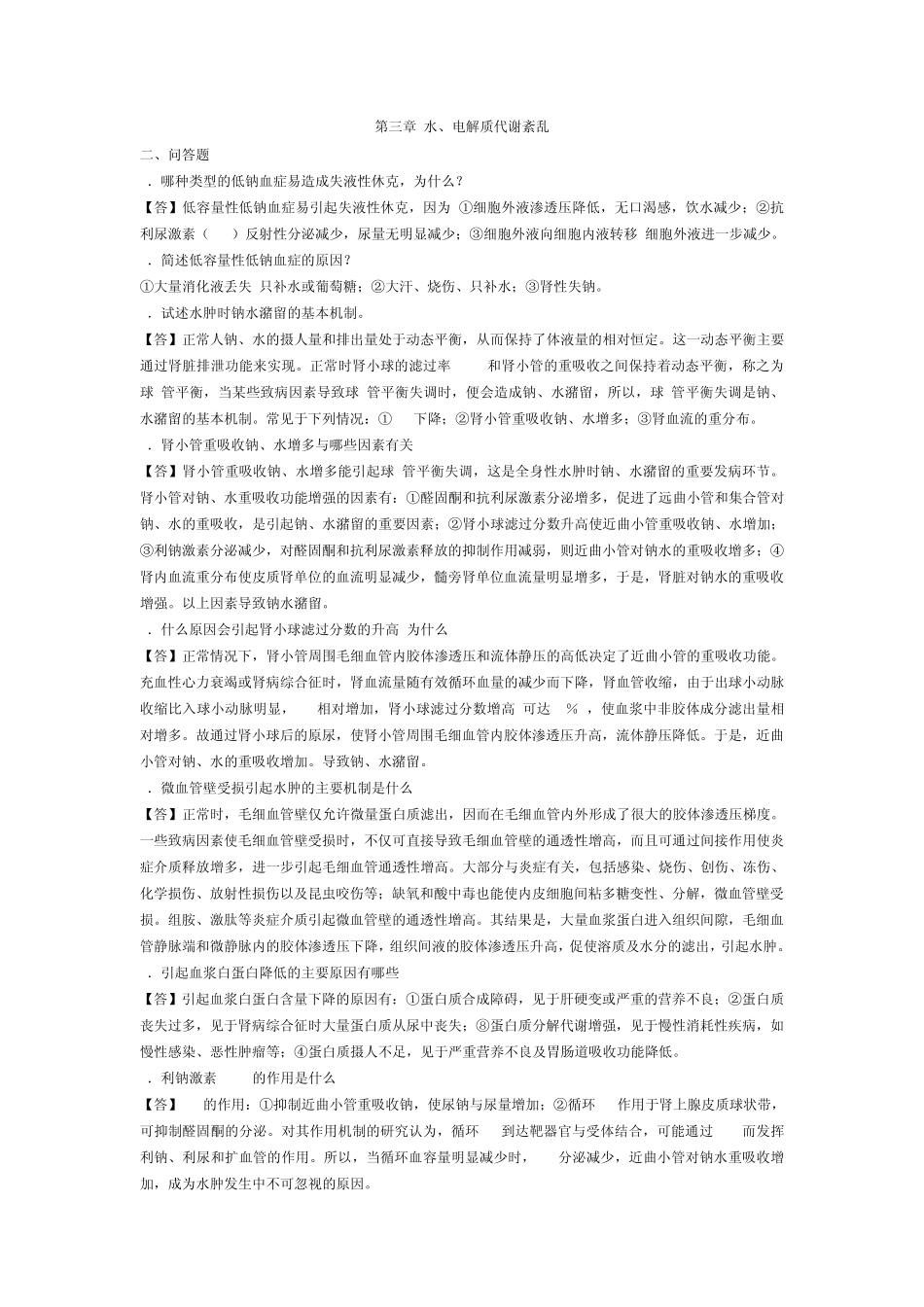 第三章 水、电解质代谢紊乱

二、问答题

．哪种类型的低钠血症易造成失液性休克，为什么？

【答】低容量性低钠血症易引起失液性休克，因为 ①细胞外液渗透压降低，无口渴感，饮水减少；②抗利尿激素（ ）反射性分泌减少，尿量无明显减少；③细胞外液向细胞内液转移 细胞外液进一步减少。

．简述低容量性低钠血症的原因？

①大量消化液丢失 只补水或葡萄糖；②大汗、烧伤、只补水；③肾性失钠。

．试述水肿时钠水潴留的基本机制。

【答】正常人钠、水的摄人量和排出量处于动态平衡，从而保持了体液量的相对恒定。这一动态平衡主要通过肾脏排泄功能来实现。正常时肾小球的滤过率 和肾小管的重吸收之间保持着动态平衡，称之为球 管平衡，当某些致病因素导致球 管平衡失调时，便会造成钠、水潴留，所以，球 管平衡失调是钠、水潴留的基本机制。常见于下列情况：① 下降；②肾小管重吸收钠、水增多；③肾血流的重分布。

．肾小管重吸收钠、水增多与哪些因素有关

【答】肾小管重吸收钠、水增多能引起球 管平衡失调，这是全身性水肿时钠、水潴留的重要发病环节。肾小管对钠、水重吸收功能增强的因素有：①醛固酮和抗利尿激素分泌增多，促进了远曲小管和集合管对钠、水的重吸收，是引起钠、水潴留的重要因素；②肾小球滤过分数升高使近曲小管重吸收钠、水增加；③利钠激素分泌减少，对醛固酮和抗利尿激素释放的抑制作用减弱，则近曲小管对钠水的重吸收增多；④肾内血流重分布使皮质肾单位的血流明显减少，髓旁肾单位血流量明显增多，于是，肾脏对钠水的重吸收增强。以上因素导致钠水潴留。

．什么原因会引起肾小球滤过分数的升高 为什么

【答】正常情况下，肾小管周围毛细血管内胶体渗透压和流体静压的高低决定了近曲小管的重吸收功能。充血性心力衰竭或肾病综合征时，肾血流量随有效循环血量的减少而下降，肾血管收缩，由于出球小动脉收缩比入球小动脉明显， 相对增加，肾小球滤过分数增高 可达 % ，使血浆中非胶体成分滤出量相对增多。故通过肾小球后的原尿，使肾小管周围毛细血管内胶体渗透压升高，流体静压降低。于是，近曲小管对钠、水的重吸收增加。导致钠、水潴留。

．微血管壁受损引起水肿的主要机制是什么

【答】正常时，毛细血管壁仅允许微量蛋白质滤出，因而在毛细血管内外形成了很大的胶体渗透压梯度。一些致病因素使毛细血管壁受损时，不仅可直接导致毛细血管壁的通透性增高，而且可通过间接作用使炎症介质释放增多，进一步引起毛细血管通透性增高。大部分与炎症有关，包括感染、烧伤、创伤、冻伤、化学损伤、放射性损伤以及昆虫咬伤等；缺氧和酸中毒也能使内皮细胞间粘多糖变性、分解，微血管壁受损。组胺、激肽等炎症介质引起微血管壁的通透性增高。其结果是，大量血浆蛋白进入组织间隙，毛细血管静脉端和微静脉内的胶体渗透压下降，组织间液的胶体渗透压升高，促使溶质及水分的滤出，引起水肿。

．引起血浆白蛋白降低的主要原因有哪些

【答】引起血浆白蛋白含量下降的原因有：①蛋白质合成障碍，见于肝硬变或严重的营养不良；②蛋白质丧失过多，见于肾病综合征时大量蛋白质从尿中丧失；⑧蛋白质分解代谢增强，见于慢性消耗性疾病，如慢性感染、恶性肿瘤等；④蛋白质摄人不足，见于严重营养不良及胃肠道吸收功能降低。

．利钠激素 的作用是什么

【答】 的作用：①抑制近曲小管重吸收钠，使尿钠与尿量增加；②循环 作用于肾上腺皮质球状带，可抑制醛固酮的分泌。对其作用机制的研究认为，循环 到达靶器官与受体结合，可能通过 而发挥利钠、利尿和扩血管的作用。所以，当循环血容量明显减少时， 分泌减少，近曲小管对钠水重吸收增加，成为水肿发生中不可忽视的原因。